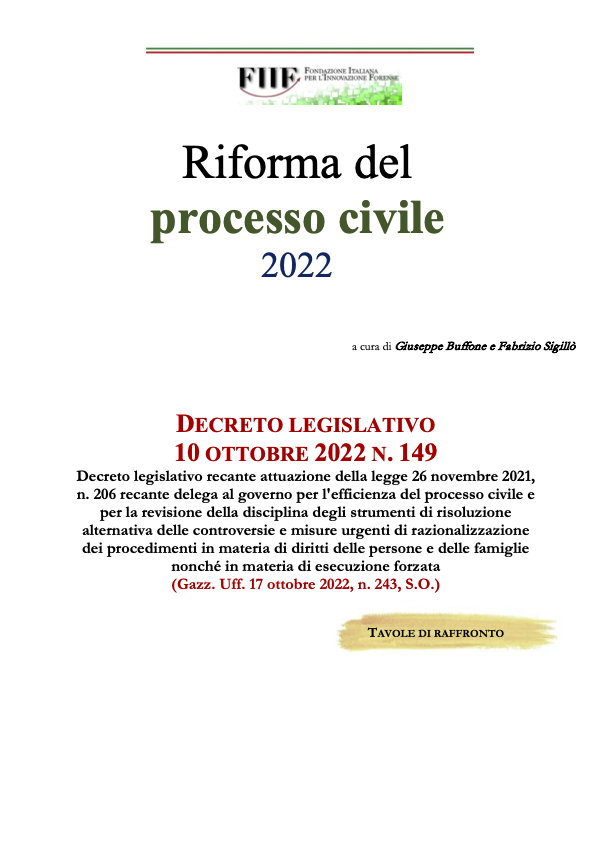 FIIF FONDAZIONE ITALIANA PER L'INNOVAZIONE FORENSE

Riforma del
processo civile
2022

a cura di Giuseppe Buffone e Fabrizio Sigillò

DECRETO LEGISLATIVO
10 OTTOBRE 2022 N. 149
Decreto legislativo recante attuazione della legge 26 novembre 2021, n. 206 recante delega al governo per l'efficienza del processo civile e per la revisione della disciplina degli strumenti di risoluzione alternativa delle controversie e misure urgenti di razionalizzazione dei procedimenti in materia di diritti delle persone e delle famiglie nonché in materia di esecuzione forzata
(Gazz. Uff. 17 ottobre 2022, n. 243, S.O.)

TAVOLE DI RAFFRONTO